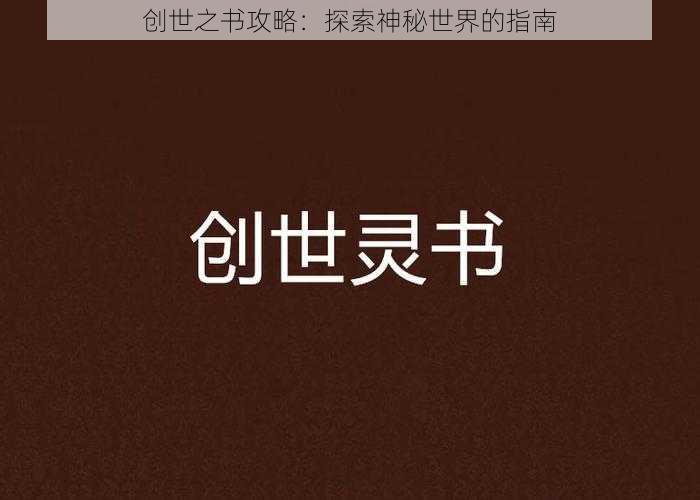 创世之书攻略：探索神秘世界的指南

创世灵书